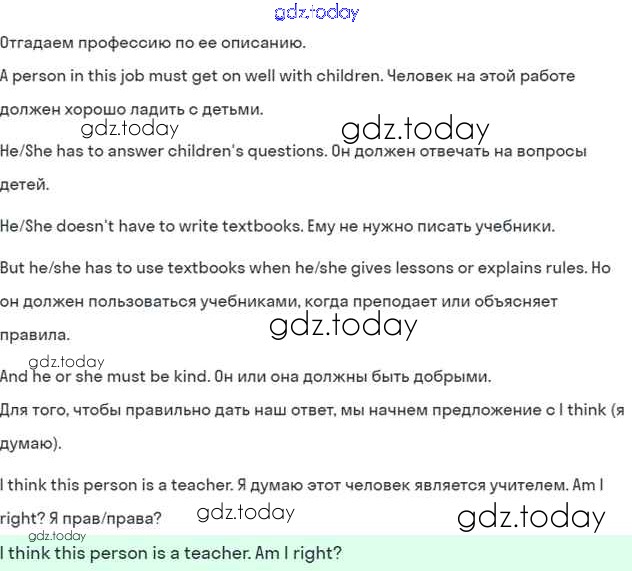 gdz.today

Отгадаем профессию по ее описанию.

A person in this job must get on well with children. Человек на этой работе должен хорошо ладить с детьми.

gdz.today gdz.today

He/She has to answer children's questions. Он должен отвечать на вопросы детей.

He/She doesn't have to write textbooks. Ему не нужно писать учебники.

But he/she has to use textbooks when he/she gives lessons or explains rules. Но он должен пользоваться учебниками, когда преподает или объясняет правила.

gdz.today

gdz.today

And he or she must be kind. Он или она должны быть добрыми.

Для того, чтобы правильно дать наш ответ, мы начнем предложение с I think (я думаю).

I think this person is a teacher. Я думаю этот человек является учителем. Am I right? Я прав/права?

gdz.today gdz.today

gdz.today

I think this person is a teacher. Am I right?